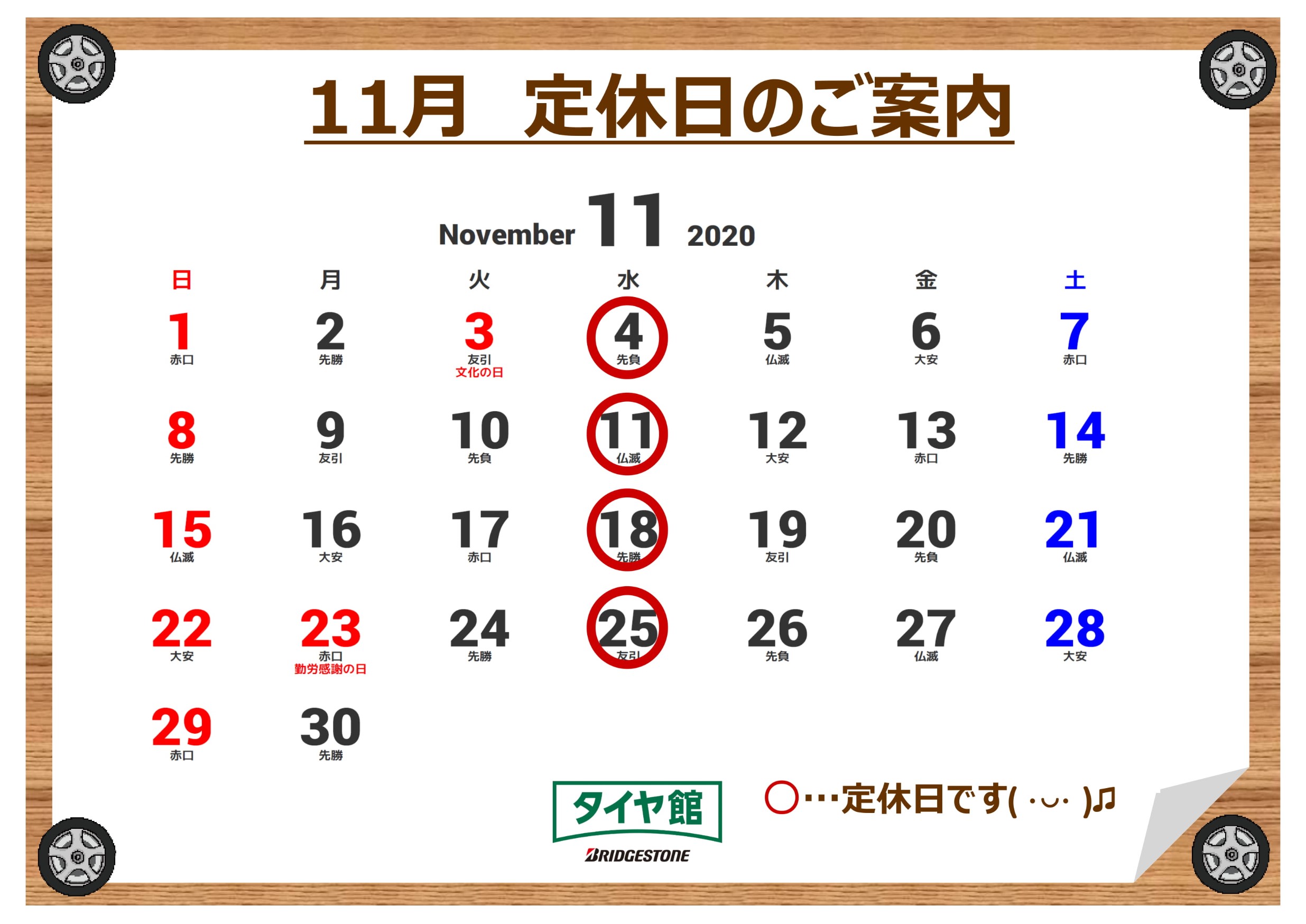 11月　定休日のご案内

November 11 2020

| 日 | 月 | 火 | 水 | 木 | 金 | 土 |
|---|---|---|---|---|---|---|
| 1 赤口 | 2 先勝 | 3 友引 文化の日 | 4 先負 | 5 仏滅 | 6 大安 | 7 赤口 |
| 8 先勝 | 9 友引 | 10 先負 | 11 仏滅 | 12 大安 | 13 赤口 | 14 先勝 |
| 15 仏滅 | 16 大安 | 17 赤口 | 18 先勝 | 19 友引 | 20 先負 | 21 仏滅 |
| 22 大安 | 23 赤口 勤労感謝の日 | 24 先勝 | 25 友引 | 26 先負 | 27 仏滅 | 28 大安 |
| 29 赤口 | 30 先勝 | | | | | |

タイヤ館
BRIDGESTONE

○…定休日です( ･ᴗ･ )♫